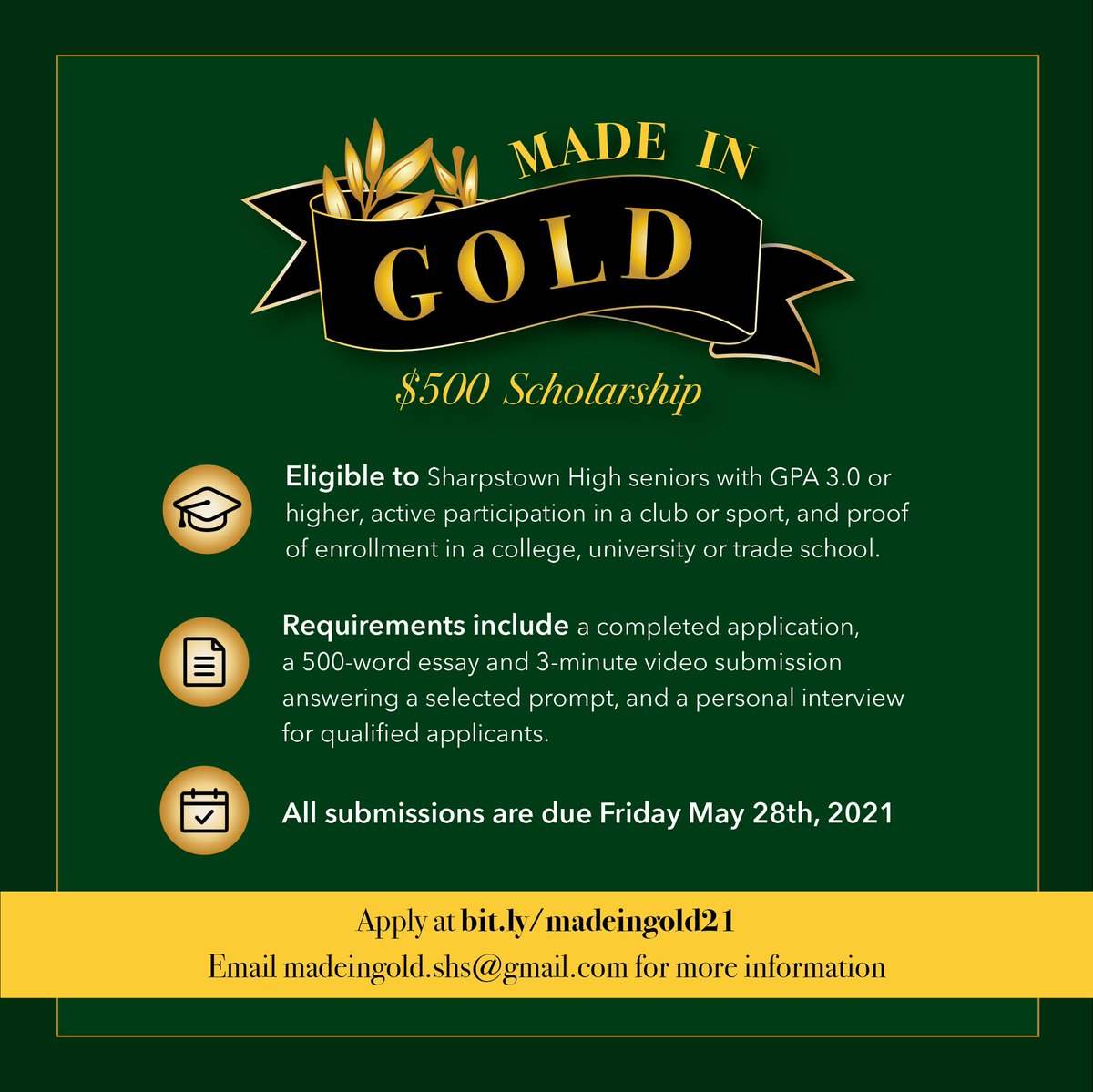 MADE IN
GOLD
$500 Scholarship

Eligible to Sharpstown High seniors with GPA 3.0 or higher, active participation in a club or sport, and proof of enrollment in a college, university or trade school.

Requirements include a completed application, a 500-word essay and 3-minute video submission answering a selected prompt, and a personal interview for qualified applicants.

All submissions are due Friday May 28th, 2021

Apply at bit.ly/madeingold21
Email madeingold.shs@gmail.com for more information